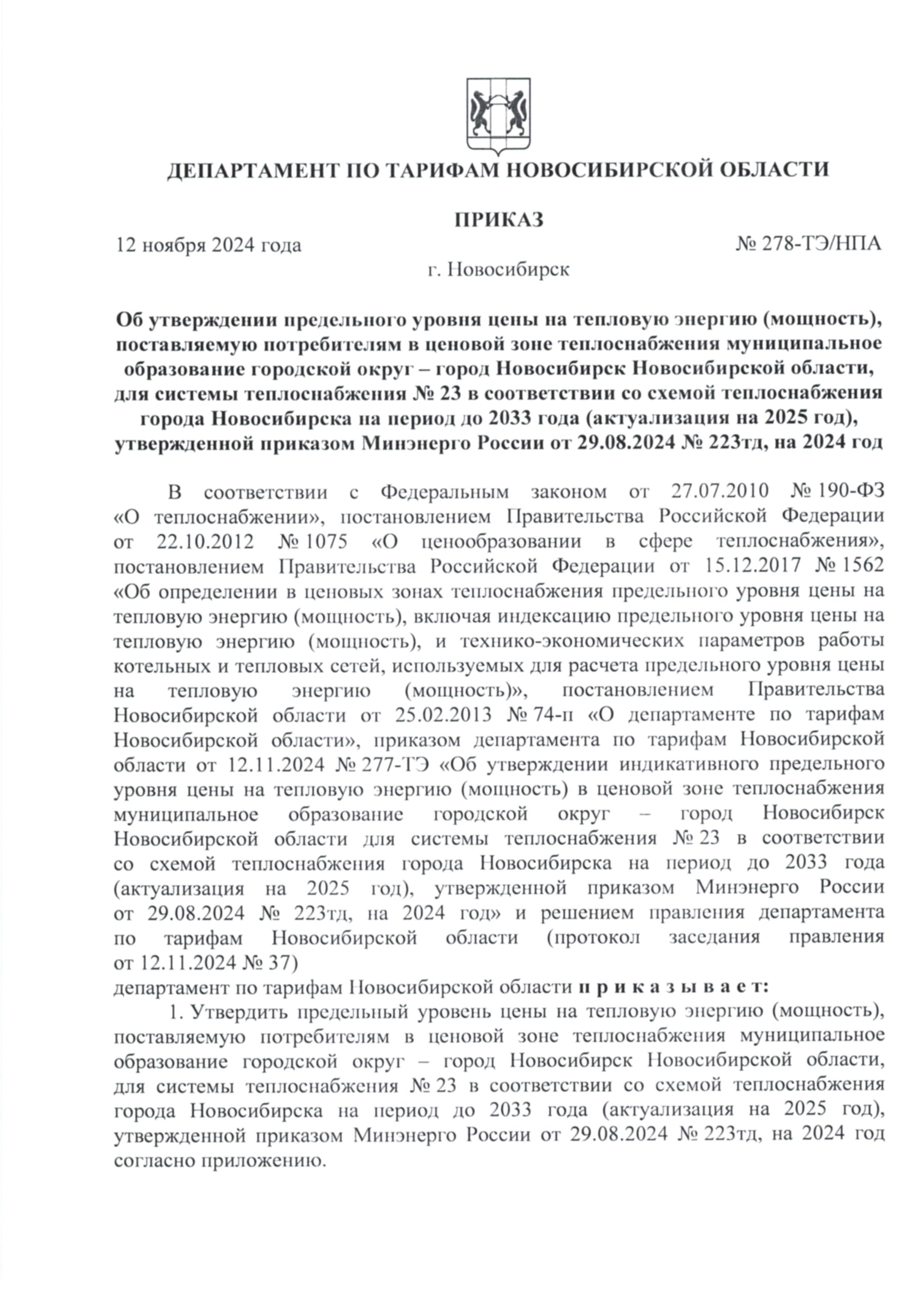 ДЕПАРТАМЕНТ ПО ТАРИФАМ НОВОСИБИРСКОЙ ОБЛАСТИ

ПРИКАЗ

12 ноября 2024 года

№ 278-ТЭ/НПА

г. Новосибирск

Об утверждении предельного уровня цены на тепловую энергию (мощность), поставляемую потребителям в ценовой зоне теплоснабжения муниципальное образование городской округ – город Новосибирск Новосибирской области, для системы теплоснабжения № 23 в соответствии со схемой теплоснабжения города Новосибирска на период до 2033 года (актуализация на 2025 год), утвержденной приказом Минэнерго России от 29.08.2024 № 223тд, на 2024 год

В соответствии с Федеральным законом от 27.07.2010 № 190-ФЗ «О теплоснабжении», постановлением Правительства Российской Федерации от 22.10.2012 № 1075 «О ценообразовании в сфере теплоснабжения», постановлением Правительства Российской Федерации от 15.12.2017 № 1562 «Об определении в ценовых зонах теплоснабжения предельного уровня цены на тепловую энергию (мощность), включая индексацию предельного уровня цены на тепловую энергию (мощность), и технико-экономических параметров работы котельных и тепловых сетей, используемых для расчета предельного уровня цены на тепловую энергию (мощность)», постановлением Правительства Новосибирской области от 25.02.2013 № 74-п «О департаменте по тарифам Новосибирской области», приказом департамента по тарифам Новосибирской области от 12.11.2024 № 277-ТЭ «Об утверждении индикативного предельного уровня цены на тепловую энергию (мощность) в ценовой зоне теплоснабжения муниципальное образование городской округ – город Новосибирск Новосибирской области для системы теплоснабжения № 23 в соответствии со схемой теплоснабжения города Новосибирска на период до 2033 года (актуализация на 2025 год), утвержденной приказом Минэнерго России от 29.08.2024 № 223тд, на 2024 год» и решением правления департамента по тарифам Новосибирской области (протокол заседания правления от 12.11.2024 № 37)
департамент по тарифам Новосибирской области п р и к а з ы в а е т:

1. Утвердить предельный уровень цены на тепловую энергию (мощность), поставляемую потребителям в ценовой зоне теплоснабжения муниципальное образование городской округ – город Новосибирск Новосибирской области, для системы теплоснабжения № 23 в соответствии со схемой теплоснабжения города Новосибирска на период до 2033 года (актуализация на 2025 год), утвержденной приказом Минэнерго России от 29.08.2024 № 223тд, на 2024 год согласно приложению.